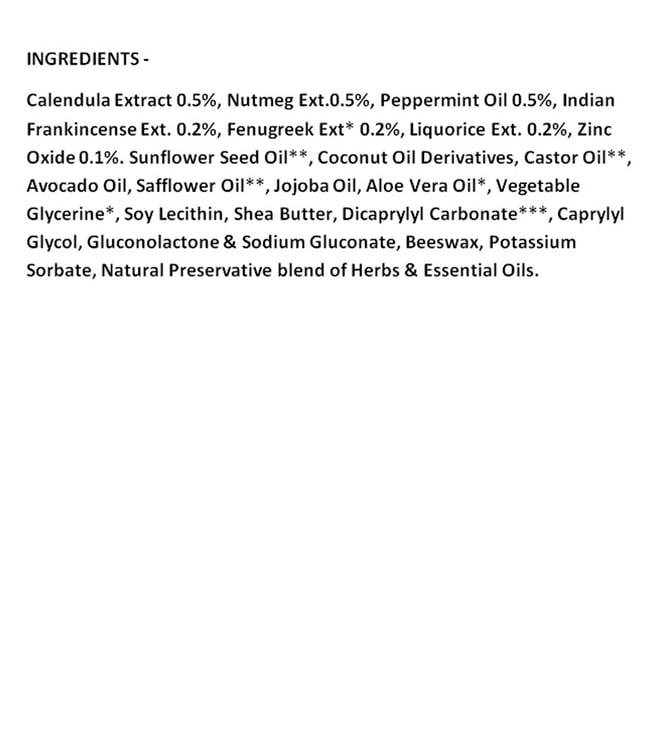 INGREDIENTS -

Calendula Extract 0.5%, Nutmeg Ext.0.5%, Peppermint Oil 0.5%, Indian Frankincense Ext. 0.2%, Fenugreek Ext* 0.2%, Liquorice Ext. 0.2%, Zinc Oxide 0.1%. Sunflower Seed Oil**, Coconut Oil Derivatives, Castor Oil**, Avocado Oil, Safflower Oil**, Jojoba Oil, Aloe Vera Oil*, Vegetable Glycerine*, Soy Lecithin, Shea Butter, Dicaprylyl Carbonate***, Caprylyl Glycol, Gluconolactone & Sodium Gluconate, Beeswax, Potassium Sorbate, Natural Preservative blend of Herbs & Essential Oils.